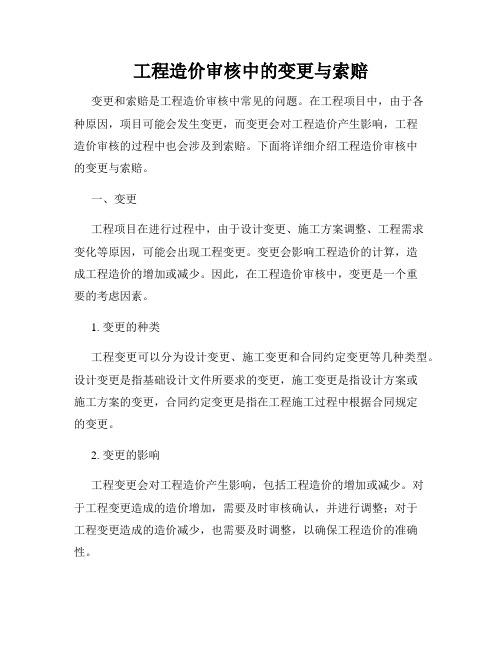 工程造价审核中的变更与索赔

变更和索赔是工程造价审核中常见的问题。在工程项目中，由于各种原因，项目可能会发生变更，而变更会对工程造价产生影响，工程造价审核的过程中也会涉及到索赔。下面将详细介绍工程造价审核中的变更与索赔。

一、变更

工程项目在进行过程中，由于设计变更、施工方案调整、工程需求变化等原因，可能会出现工程变更。变更会影响工程造价的计算，造成工程造价的增加或减少。因此，在工程造价审核中，变更是一个重要的考虑因素。

1. 变更的种类

工程变更可以分为设计变更、施工变更和合同约定变更等几种类型。设计变更是指基础设计文件所要求的变更，施工变更是指设计方案或施工方案的变更，合同约定变更是指在工程施工过程中根据合同规定的变更。

2. 变更的影响

工程变更会对工程造价产生影响，包括工程造价的增加或减少。对于工程变更造成的造价增加，需要及时审核确认，并进行调整；对于工程变更造成的造价减少，也需要及时调整，以确保工程造价的准确性。